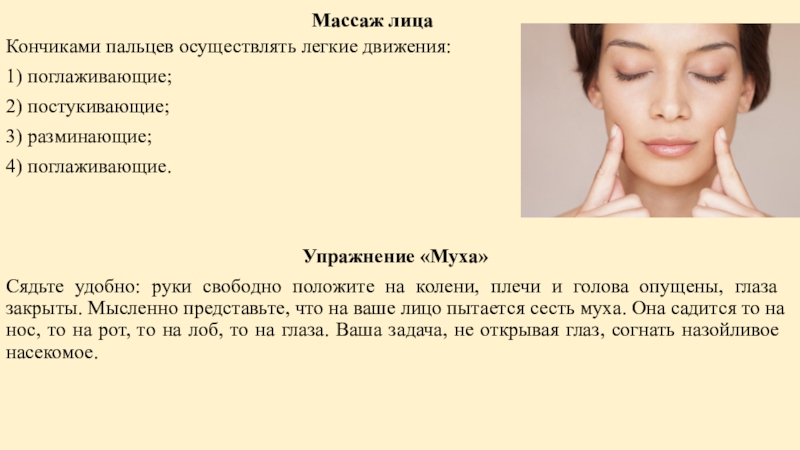 Массаж лица

Кончиками пальцев осуществлять легкие движения:

1) поглаживающие;

2) постукивающие;

3) разминающие;

4) поглаживающие.

Упражнение «Муха»

Сядьте удобно: руки свободно положите на колени, плечи и голова опущены, глаза закрыты. Мысленно представьте, что на ваше лицо пытается сесть муха. Она садится то на нос, то на рот, то на лоб, то на глаза. Ваша задача, не открывая глаз, согнать назойливое насекомое.